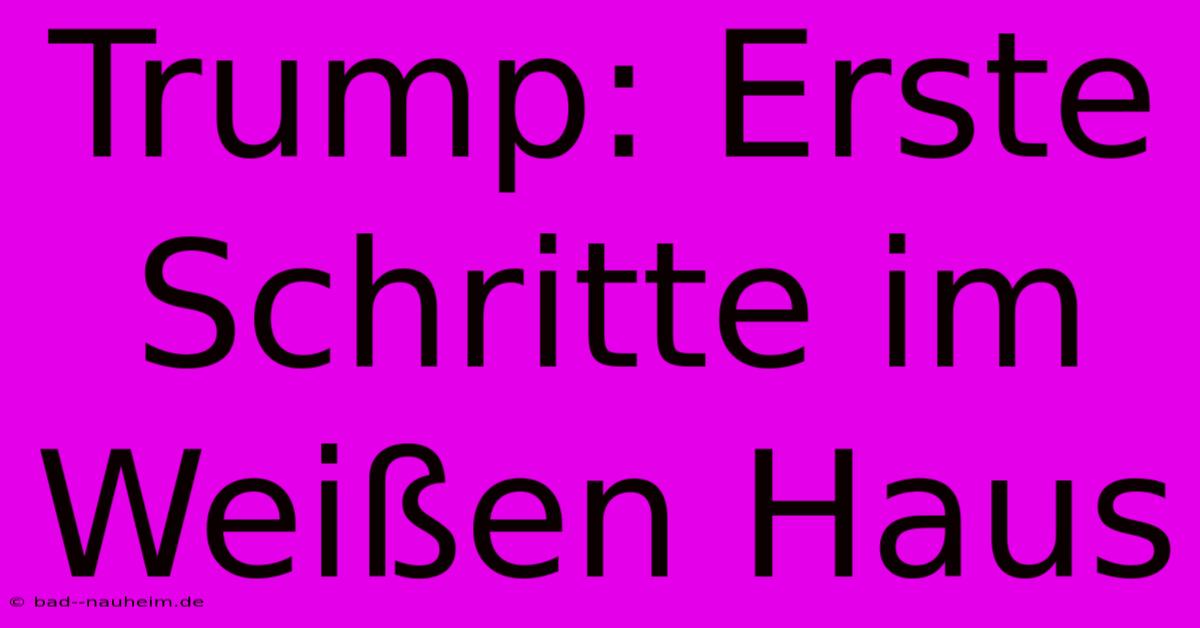 Trump: Erste Schritte im Weißen Haus

© bad--nauheim.de